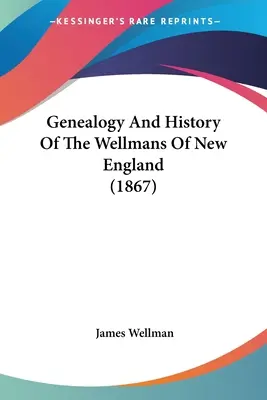 —KESSINGER'S RARE REPRINTS—

Genealogy And History Of The Wellmans Of New England (1867)

James Wellman